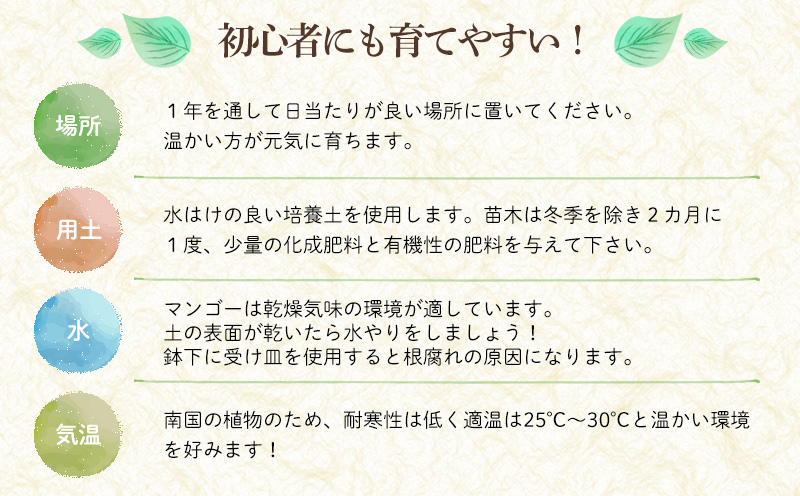 初心者にも育てやすい！

場所

１年を通して日当たりが良い場所に置いてください。
温かい方が元気に育ちます。

用土

水はけの良い培養土を使用します。苗木は冬季を除き２カ月に１度、少量の化成肥料と有機性の肥料を与えて下さい。

水

マンゴーは乾燥気味の環境が適しています。
土の表面が乾いたら水やりをしましょう！
鉢下に受け皿を使用すると根腐れの原因になります。

気温

南国の植物のため、耐寒性は低く適温は25°C～30°Cと温かい環境を好みます！